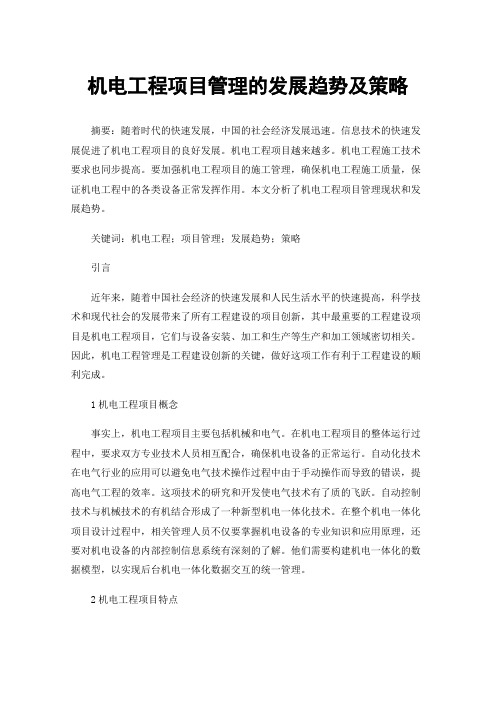 机电工程项目管理的发展趋势及策略

摘要：随着时代的快速发展，中国的社会经济发展迅速。信息技术的快速发展促进了机电工程项目的良好发展。机电工程项目越来越多。机电工程施工技术要求也同步提高。要加强机电工程项目的施工管理，确保机电工程施工质量，保证机电工程中的各类设备正常发挥作用。本文分析了机电工程项目管理现状和发展趋势。

关键词：机电工程；项目管理；发展趋势；策略

引言

近年来，随着中国社会经济的快速发展和人民生活水平的快速提高，科学技术和现代社会的发展带来了所有工程建设的项目创新，其中最重要的工程建设项目是机电工程项目，它们与设备安装、加工和生产等生产和加工领域密切相关。因此，机电工程管理是工程建设创新的关键，做好这项工作有利于工程建设的顺利完成。

1 机电工程项目概念

事实上，机电工程项目主要包括机械和电气。在机电工程项目的整体运行过程中，要求双方专业技术人员相互配合，确保机电设备的正常运行。自动化技术在电气行业的应用可以避免电气技术操作过程中由于手动操作而导致的错误，提高电气工程的效率。这项技术的研究和开发使电气技术有了质的飞跃。自动控制技术与机械技术的有机结合形成了一种新型机电一体化技术。在整个机电一体化项目设计过程中，相关管理人员不仅要掌握机电设备的专业知识和应用原理，还要对机电设备的内部控制信息系统有深刻的了解。他们需要构建机电一体化的数据模型，以实现后台机电一体化数据交互的统一管理。

2 机电工程项目特点